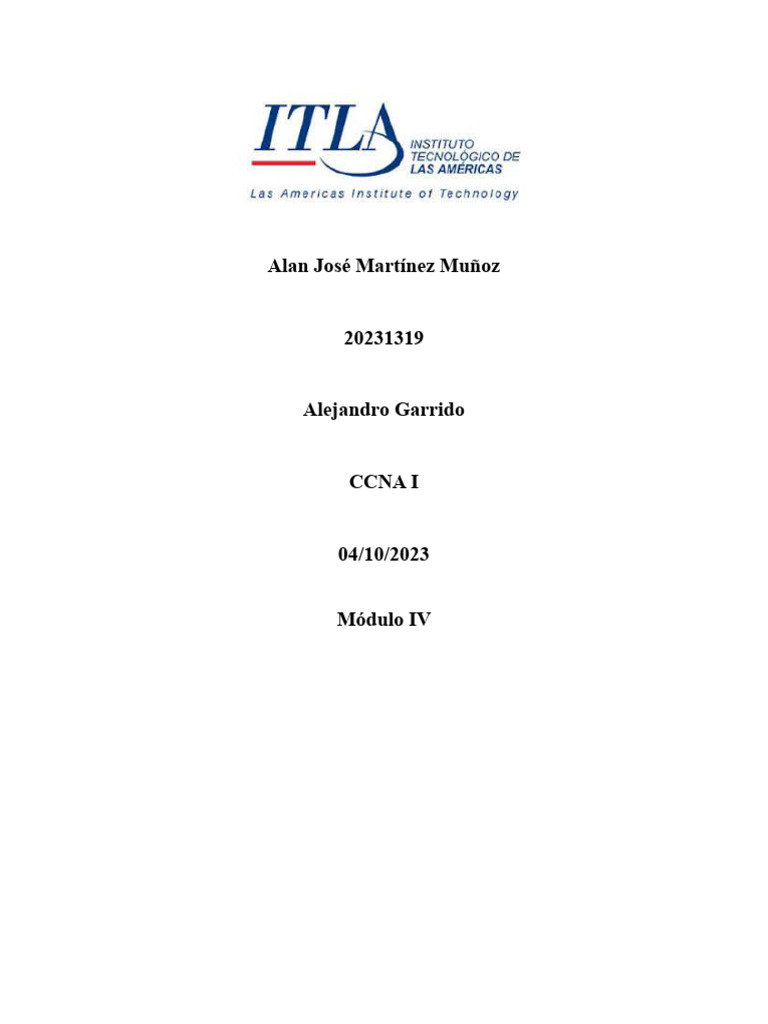 ITLA
INSTITUTO
TECNOLÓGICO DE
LAS AMÉRICAS
Las Americas Institute of Technology

Alan José Martínez Muñoz

20231319

Alejandro Garrido

CCNA I

04/10/2023

Módulo IV